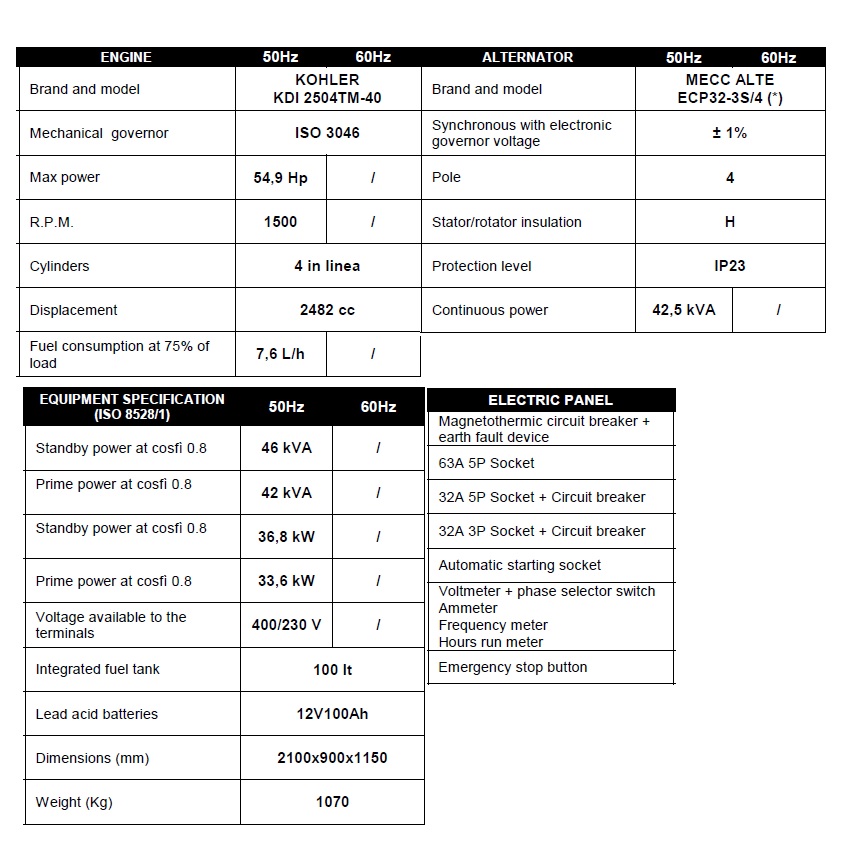 | ENGINE | 50Hz | 60Hz |
|---|---|---|
| Brand and model | KOHLER KDI 2504TM-40 | |
| Mechanical governor | ISO 3046 | |
| Max power | 54,9 Hp | / |
| R.P.M. | 1500 | / |
| Cylinders | 4 in linea | |
| Displacement | 2482 cc | |
| Fuel consumption at 75% of load | 7,6 L/h | / |

| ALTERNATOR | 50Hz | 60Hz |
|---|---|---|
| Brand and model | MECC ALTE ECP32-3S/4 (*) | |
| Synchronous with electronic governor voltage | ± 1% | |
| Pole | 4 | |
| Stator/rotator insulation | H | |
| Protection level | IP23 | |
| Continuous power | 42,5 kVA | / |

| EQUIPMENT SPECIFICATION (ISO 8528/1) | 50Hz | 60Hz |
|---|---|---|
| Standby power at cosfi 0.8 | 46 kVA | / |
| Prime power at cosfi 0.8 | 42 kVA | / |
| Standby power at cosfi 0.8 | 36,8 kW | / |
| Prime power at cosfi 0.8 | 33,6 kW | / |
| Voltage available to the terminals | 400/230 V | / |
| Integrated fuel tank | 100 lt | |
| Lead acid batteries | 12V100Ah | |
| Dimensions (mm) | 2100x900x1150 | |
| Weight (Kg) | 1070 | |

| ELECTRIC PANEL |
|---|
| Magnetothermic circuit breaker + earth fault device |
| 63A 5P Socket |
| 32A 5P Socket + Circuit breaker |
| 32A 3P Socket + Circuit breaker |
| Automatic starting socket |
| Voltmeter + phase selector switch Ammeter Frequency meter Hours run meter |
| Emergency stop button |